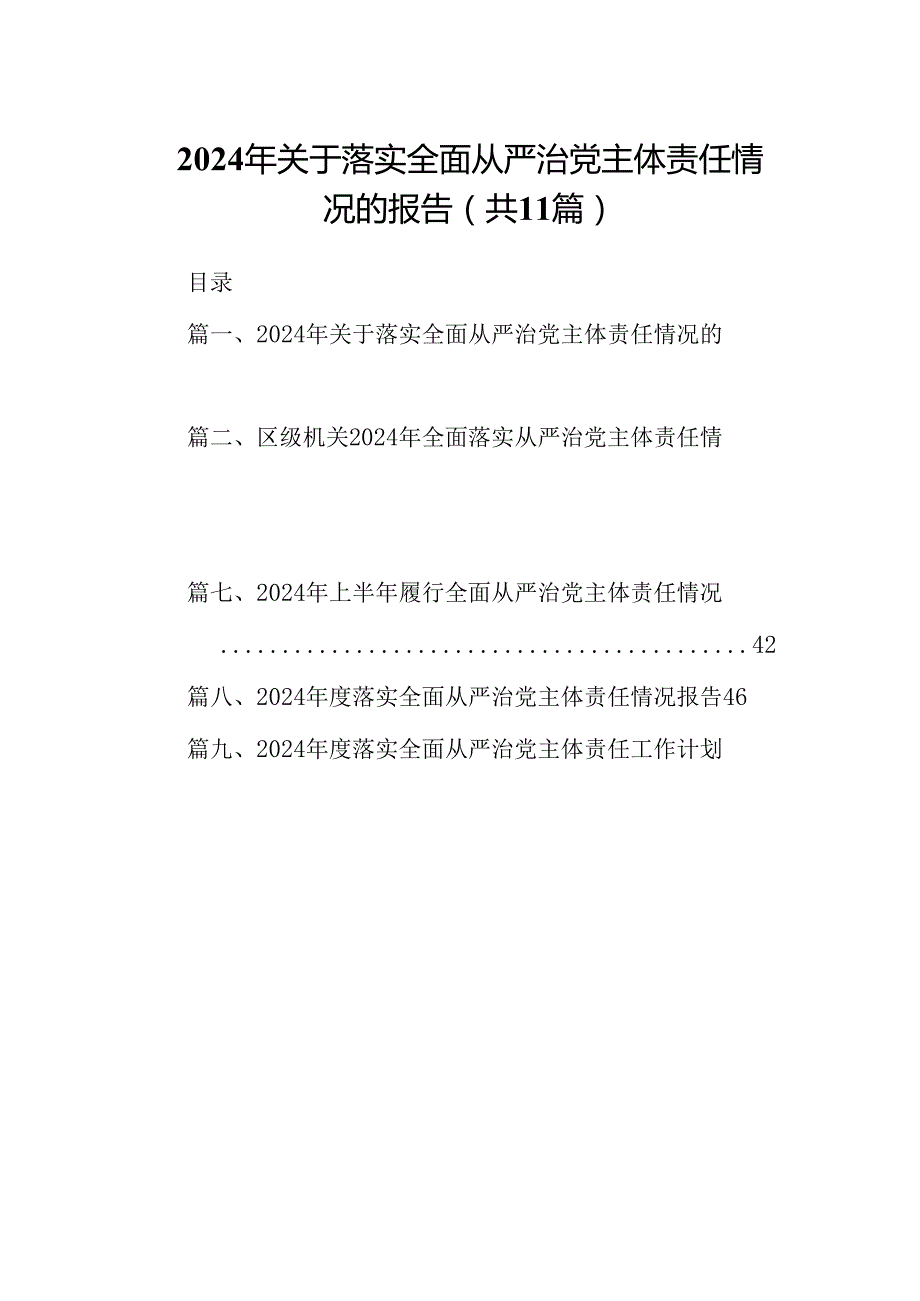 2024年关于落实全面从严治党主体责任情况的报告（共11篇）

目录

篇一、2024年关于落实全面从严治党主体责任情况的

篇二、区级机关2024年全面落实从严治党主体责任情

篇七、2024年上半年履行全面从严治党主体责任情况 ............................................42

篇八、2024年度落实全面从严治党主体责任情况报告46

篇九、2024年度落实全面从严治党主体责任工作计划